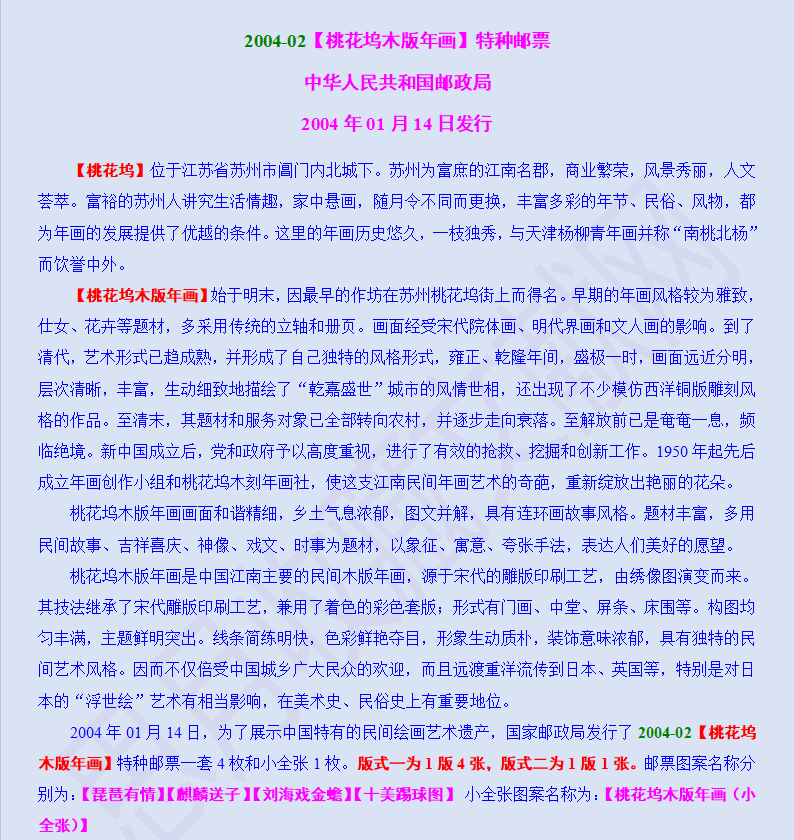 2004-02【桃花坞木版年画】特种邮票

中华人民共和国邮政局

2004 年 01 月 14 日发行

【桃花坞】位于江苏省苏州市阊门内北城下。苏州为富庶的江南名郡，商业繁荣，风景秀丽，人文荟萃。富裕的苏州人讲究生活情趣，家中悬画，随月令不同而更换，丰富多彩的年节、民俗、风物，都为年画的发展提供了优越的条件。这里的年画历史悠久，一枝独秀，与天津杨柳青年画并称“南桃北杨”而饮誉中外。

【桃花坞木版年画】始于明末，因最早的作坊在苏州桃花坞街上而得名。早期的年画风格较为雅致，仕女、花卉等题材，多采用传统的立轴和册页。画面经受宋代院体画、明代界画和文人画的影响。到了清代，艺术形式已趋成熟，并形成了自己独特的风格形式，雍正、乾隆年间，盛极一时，画面远近分明，层次清晰，丰富，生动细致地描绘了“乾嘉盛世”城市的风情世相，还出现了不少模仿西洋铜版雕刻风格的作品。至清末，其题材和服务对象已全部转向农村，并逐步走向衰落。至解放前已是奄奄一息，频临绝境。新中国成立后，党和政府予以高度重视，进行了有效的抢救、挖掘和创新工作。1950 年起先后成立年画创作小组和桃花坞木刻年画社，使这支江南民间年画艺术的奇葩，重新绽放出艳丽的花朵。

桃花坞木版年画画面和谐精细，乡土气息浓郁，图文并解，具有连环画故事风格。题材丰富，多用民间故事、吉祥喜庆、神像、戏文、时事为题材，以象征、寓意、夸张手法，表达人们美好的愿望。

桃花坞木版年画是中国江南主要的民间木版年画，源于宋代的雕版印刷工艺，由绣像图演变而来。其技法继承了宋代雕版印刷工艺，兼用了着色的彩色套版；形式有门画、中堂、屏条、床围等。构图均匀丰满，主题鲜明突出。线条简练明快，色彩鲜艳夺目，形象生动质朴，装饰意味浓郁，具有独特的民间艺术风格。因而不仅倍受中国城乡广大民众的欢迎，而且远渡重洋流传到日本、英国等，特别是对日本的“浮世绘”艺术有相当影响，在美术史、民俗史上有重要地位。

2004 年 01 月 14 日，为了展示中国特有的民间绘画艺术遗产，国家邮政局发行了 2004-02【桃花坞木版年画】特种邮票一套 4 枚和小全张 1 枚。版式一为 1 版 4 张，版式二为 1 版 1 张。邮票图案名称分别为：【琵琶有情】【麒麟送子】【刘海戏金蟾】【十美踢球图】 小全张图案名称为：【桃花坞木版年画（小全张）】